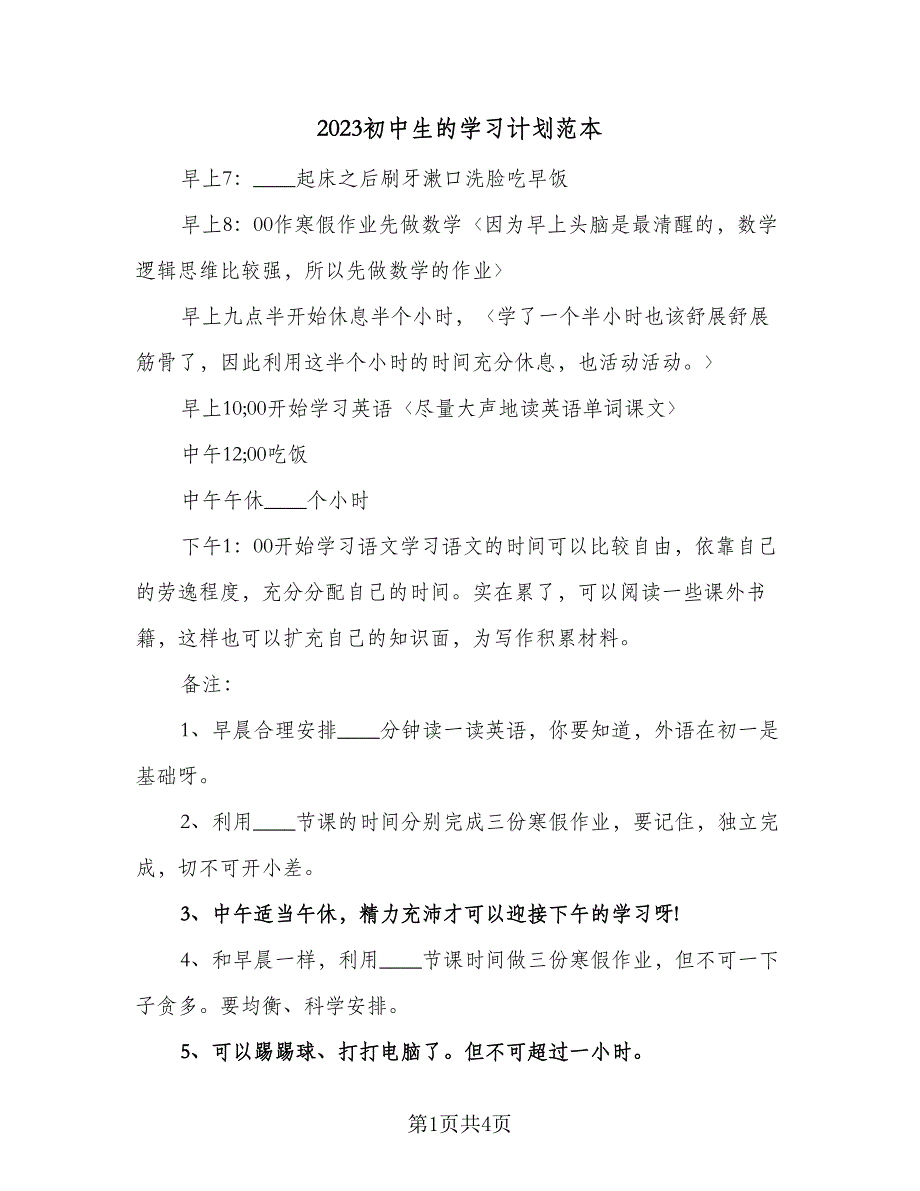 2023初中生的学习计划范本

早上7：____起床之后刷牙漱口洗脸吃早饭

早上8：00作寒假作业先做数学〈因为早上头脑是最清醒的，数学逻辑思维比较强，所以先做数学的作业〉

早上九点半开始休息半个小时，〈学了一个半小时也该舒展舒展筋骨了，因此利用这半个小时的时间充分休息，也活动活动。〉

早上10;00开始学习英语〈尽量大声地读英语单词课文〉

中午12;00吃饭

中午午休____个小时

下午1：00开始学习语文学习语文的时间可以比较自由，依靠自己的劳逸程度，充分分配自己的时间。实在累了，可以阅读一些课外书籍，这样也可以扩充自己的知识面，为写作积累材料。

备注：

1、早晨合理安排____分钟读一读英语，你要知道，外语在初一是基础呀。

2、利用____节课的时间分别完成三份寒假作业，要记住，独立完成，切不可开小差。

3、中午适当午休，精力充沛才可以迎接下午的学习呀!

4、和早晨一样，利用____节课时间做三份寒假作业，但不可一下子贪多。要均衡、科学安排。

5、可以踢踢球、打打电脑了。但不可超过一小时。

第1页共4页